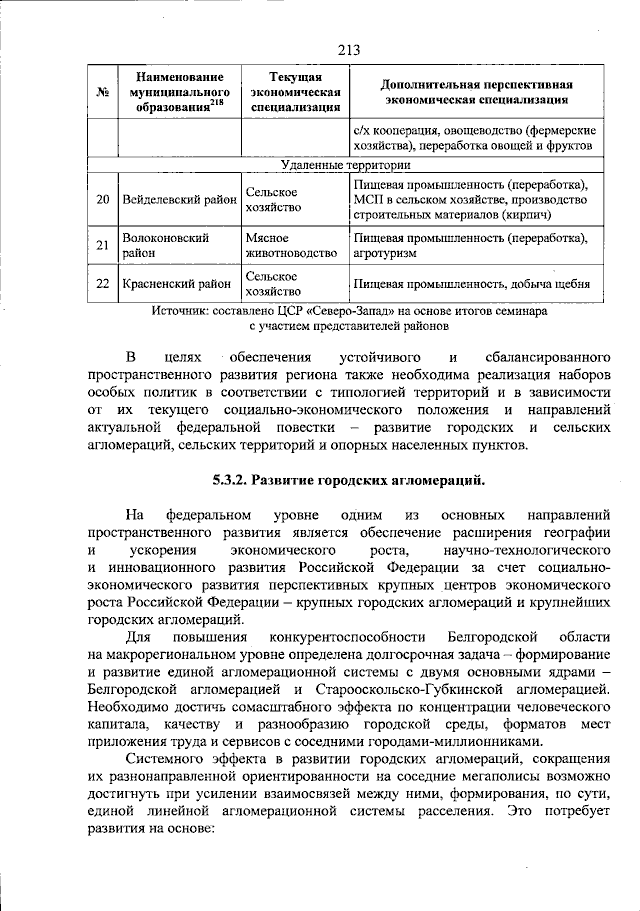 213

| № | Наименование муниципального образования$^{218}$ | Текущая экономическая специализация | Дополнительная перспективная экономическая специализация |
|---|---|---|---|
| | | | с/х кооперация, овощеводство (фермерские хозяйства), переработка овощей и фруктов |
| Удаленные территории | | | |
| 20 | Вейделевский район | Сельское хозяйство | Пищевая промышленность (переработка), МСП в сельском хозяйстве, производство строительных материалов (кирпич) |
| 21 | Волоконовский район | Мясное животноводство | Пищевая промышленность (переработка), агротуризм |
| 22 | Красненский район | Сельское хозяйство | Пищевая промышленность, добыча щебня |

Источник: составлено ЦСР «Северо-Запад» на основе итогов семинара с участием представителей районов

В целях обеспечения устойчивого и сбалансированного пространственного развития региона также необходима реализация наборов особых политик в соответствии с типологией территорий и в зависимости от их текущего социально-экономического положения и направлений актуальной федеральной повестки – развитие городских и сельских агломераций, сельских территорий и опорных населенных пунктов.

5.3.2. Развитие городских агломераций.

На федеральном уровне одним из основных направлений пространственного развития является обеспечение расширения географии и ускорения экономического роста, научно-технологического и инновационного развития Российской Федерации за счет социально-экономического развития перспективных крупных центров экономического роста Российской Федерации – крупных городских агломераций и крупнейших городских агломераций.

Для повышения конкурентоспособности Белгородской области на макрорегиональном уровне определена долгосрочная задача – формирование и развитие единой агломерационной системы с двумя основными ядрами – Белгородской агломерацией и Старооскольско-Губкинской агломерацией. Необходимо достичь сомасштабного эффекта по концентрации человеческого капитала, качеству и разнообразию городской среды, форматов мест приложения труда и сервисов с соседними городами-миллионниками.

Системного эффекта в развитии городских агломераций, сокращения их разнонаправленной ориентированности на соседние мегаполисы возможно достигнуть при усилении взаимосвязей между ними, формирования, по сути, единой линейной агломерационной системы расселения. Это потребует развития на основе: